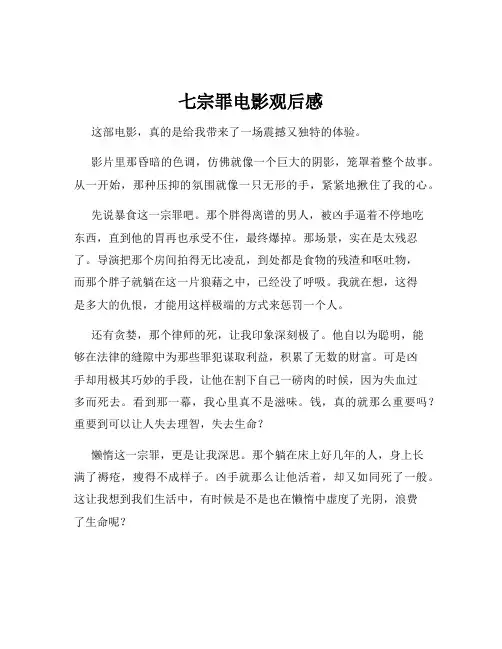 七宗罪电影观后感

这部电影，真的是给我带来了一场震撼又独特的体验。

影片里那昏暗的色调，仿佛就像一个巨大的阴影，笼罩着整个故事。从一开始，那种压抑的氛围就像一只无形的手，紧紧地揪住了我的心。

先说暴食这一宗罪吧。那个胖得离谱的男人，被凶手逼着不停地吃东西，直到他的胃再也承受不住，最终爆掉。那场景，实在是太残忍了。导演把那个房间拍得无比凌乱，到处都是食物的残渣和呕吐物，而那个胖子就躺在这一片狼藉之中，已经没了呼吸。我就在想，这得是多大的仇恨，才能用这样极端的方式来惩罚一个人。

还有贪婪，那个律师的死，让我印象深刻极了。他自以为聪明，能够在法律的缝隙中为那些罪犯谋取利益，积累了无数的财富。可是凶手却用极其巧妙的手段，让他在割下自己一磅肉的时候，因为失血过多而死去。看到那一幕，我心里真不是滋味。钱，真的就那么重要吗？重要到可以让人失去理智，失去生命？

懒惰这一宗罪，更是让我深思。那个躺在床上好几年的人，身上长满了褥疮，瘦得不成样子。凶手就那么让他活着，却又如同死了一般。这让我想到我们生活中，有时候是不是也在懒惰中虚度了光阴，浪费了生命呢？